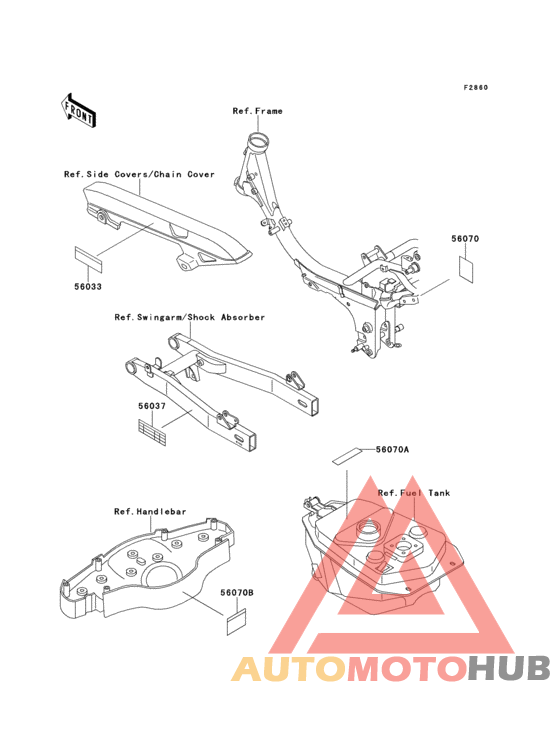 F2860

FRONT

Ref.Frame

Ref.Side Covers/Chain Cover

56070

56033

Ref.Swingarm/Shock Absorber

56037

56070A

Ref.Fuel Tank

Ref.Handlebar

56070B

AUTOMOTOHUB